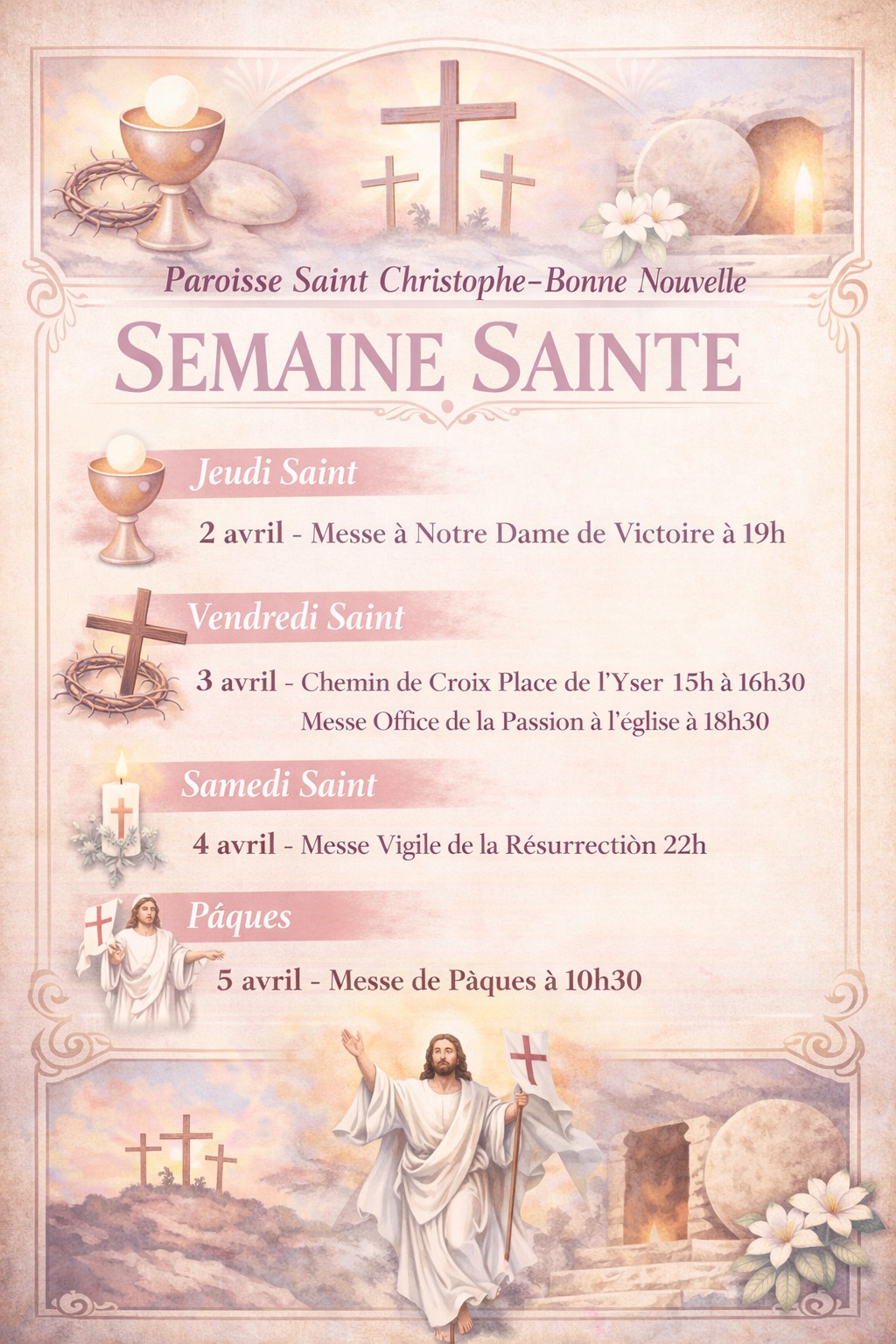 Paroisse Saint Christophe–Bonne Nouvelle

SEMAINE SAINTE

Jeudi Saint

2 avril - Messe à Notre Dame de Victoire à 19h

Vendredi Saint

3 avril - Chemin de Croix Place de l'Yser 15h à 16h30
Messe Office de la Passion à l'église à 18h30

Samedi Saint

4 avril - Messe Vigile de la Résurrectiòn 22h

Pâques

5 avril - Messe de Pàques à 10h30